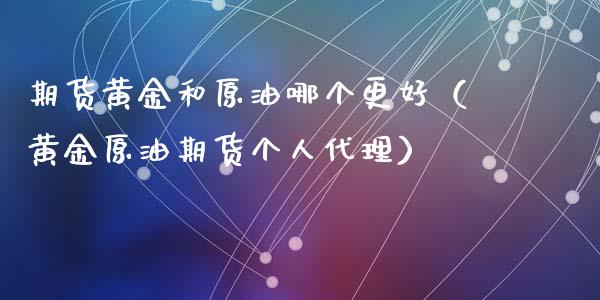 期货黄金和原油哪个更好（黄金原油期货个人代理）